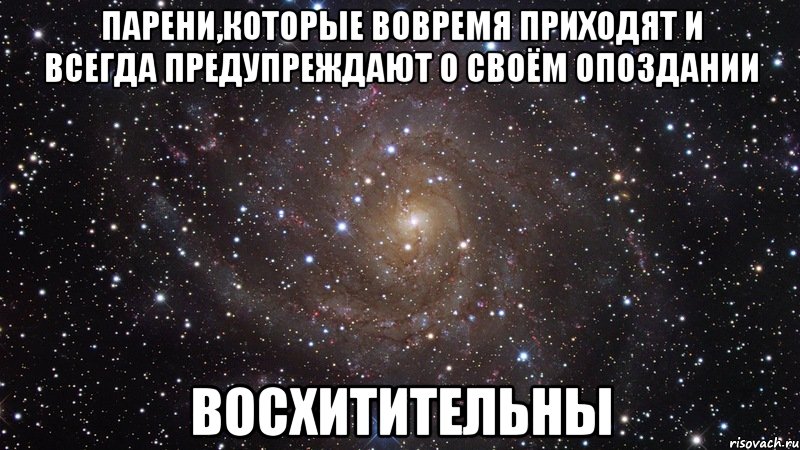 ПАРЕНИ,КОТОРЫЕ ВОВРЕМЯ ПРИХОДЯТ И ВСЕГДА ПРЕДУПРЕЖДАЮТ О СВОЁМ ОПОЗДАНИИ

ВОСХИТИТЕЛЬНЫ

risovach.ru